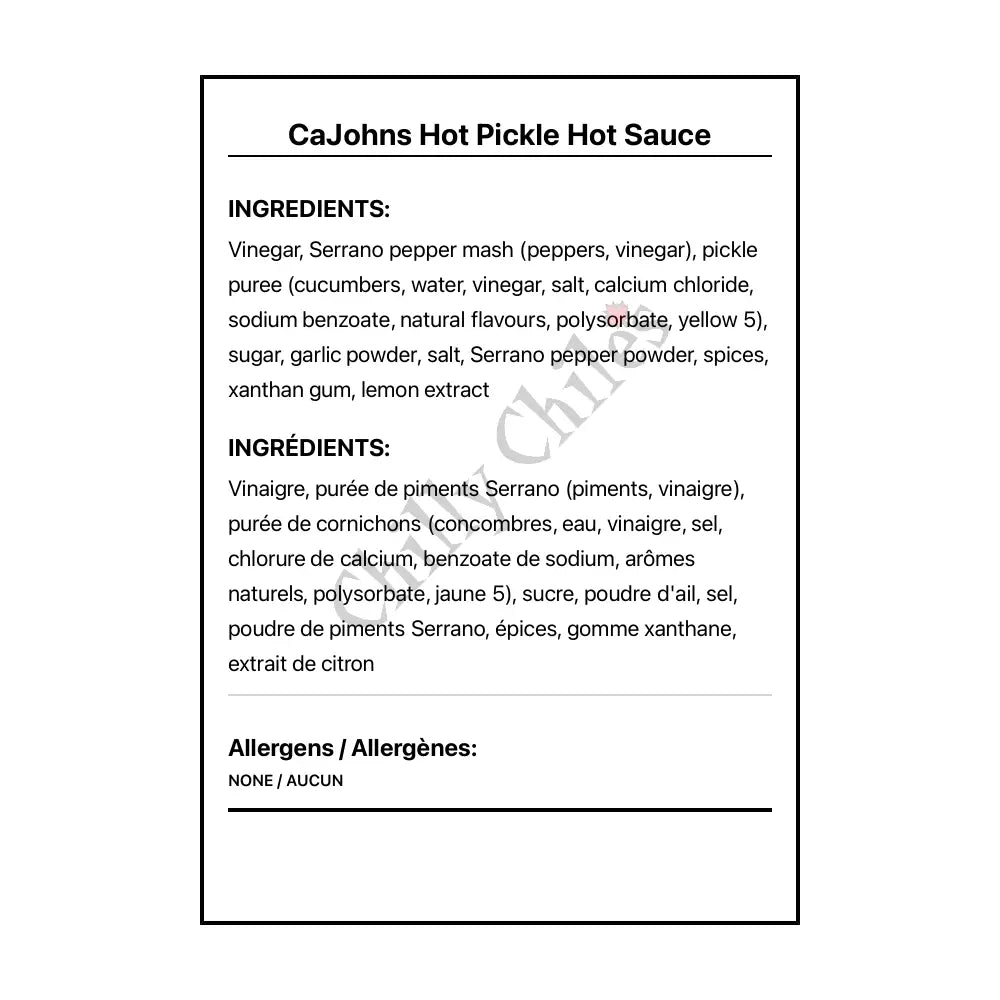 CaJohns Hot Pickle Hot Sauce

INGREDIENTS:

Vinegar, Serrano pepper mash (peppers, vinegar), pickle puree (cucumbers, water, vinegar, salt, calcium chloride, sodium benzoate, natural flavours, polysorbate, yellow 5), sugar, garlic powder, salt, Serrano pepper powder, spices, xanthan gum, lemon extract

INGRÉDIENTS:

Vinaigre, purée de piments Serrano (piments, vinaigre), purée de cornichons (concombres, eau, vinaigre, sel, chlorure de calcium, benzoate de sodium, arômes naturels, polysorbate, jaune 5), sucre, poudre d'ail, sel, poudre de piments Serrano, épices, gomme xanthane, extrait de citron

Allergens / Allergènes:

NONE / AUCUN

Chilly Chiles